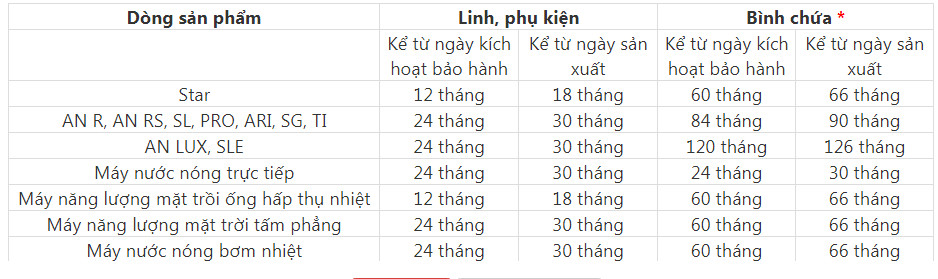 | Dòng sản phẩm | Linh, phụ kiện | | Bình chứa * | |
|---|---|---|---|---|
| | Kể từ ngày kích hoạt bảo hành | Kể từ ngày sản xuất | Kể từ ngày kích hoạt bảo hành | Kể từ ngày sản xuất |
| Star | 12 tháng | 18 tháng | 60 tháng | 66 tháng |
| AN R, AN RS, SL, PRO, ARI, SG, TI | 24 tháng | 30 tháng | 84 tháng | 90 tháng |
| AN LUX, SLE | 24 tháng | 30 tháng | 120 tháng | 126 tháng |
| Máy nước nóng trực tiếp | 24 tháng | 30 tháng | 24 tháng | 30 tháng |
| Máy năng lượng mặt trời ống hấp thụ nhiệt | 12 tháng | 18 tháng | 60 tháng | 66 tháng |
| Máy năng lượng mặt trời tấm phẳng | 24 tháng | 30 tháng | 60 tháng | 66 tháng |
| Máy nước nóng bơm nhiệt | 24 tháng | 30 tháng | 60 tháng | 66 tháng |